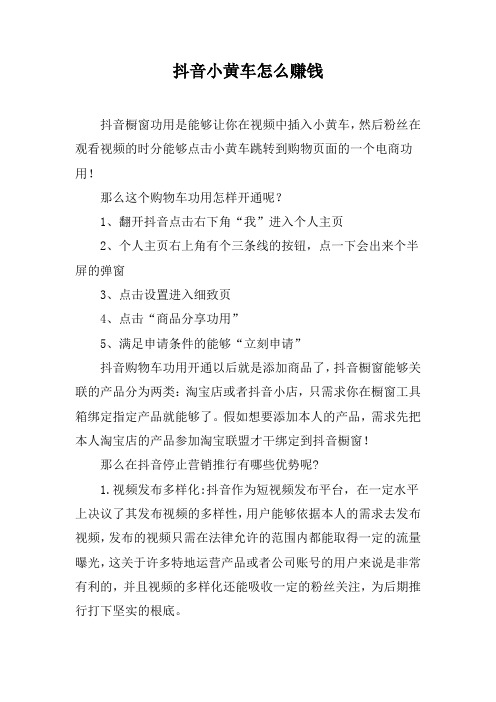 抖音小黄车怎么赚钱

抖音橱窗功用是能够让你在视频中插入小黄车，然后粉丝在观看视频的时分能够点击小黄车跳转到购物页面的一个电商功用！

那么这个购物车功用怎样开通呢？

1、翻开抖音点击右下角“我”进入个人主页

2、个人主页右上角有个三条线的按钮，点一下会出来个半屏的弹窗

3、点击设置进入细致页

4、点击“商品分享功用”

5、满足申请条件的能够“立刻申请”

抖音购物车功用开通以后就是添加商品了，抖音橱窗能够关联的产品分为两类：淘宝店或者抖音小店，只需求你在橱窗工具箱绑定指定产品就能够了。假如想要添加本人的产品，需求先把本人淘宝店的产品参加淘宝联盟才干绑定到抖音橱窗！

那么在抖音停止营销推行有哪些优势呢？

1.视频发布多样化：抖音作为短视频发布平台，在一定水平上决议了其发布视频的多样性，用户能够依据本人的需求去发布视频，发布的视频只需在法律允许的范围内都能取得一定的流量曝光，这关于许多特地运营产品或者公司账号的用户来说是非常有利的，并且视频的多样化还能吸收一定的粉丝关注，为后期推行打下坚实的根底。